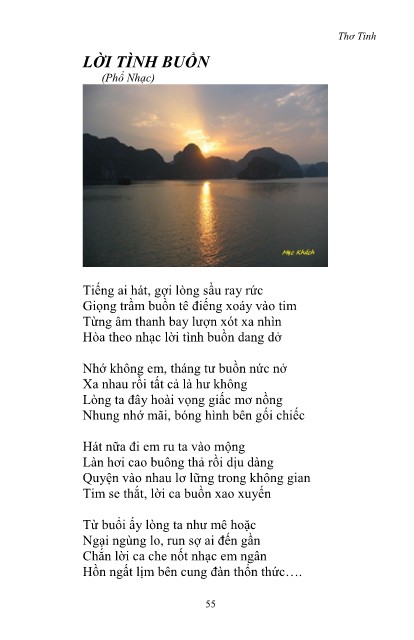 Thơ Tình

LỜI TÌNH BUỒN
(Phổ Nhạc)

Mạc Khách

Tiếng ai hát, gợi lòng sầu ray rức
Giọng trầm buồn tê điếng xoáy vào tim
Từng âm thanh bay lượn xót xa nhìn
Hòa theo nhạc lời tình buồn dang dở

Nhớ không em, tháng tư buồn nức nở
Xa nhau rồi tất cả là hư không
Lòng ta đây hoài vọng giấc mơ nồng
Nhung nhớ mãi, bóng hình bên gối chiếc

Hát nữa đi em ru ta vào mộng
Làn hơi cao buông thả rồi dịu dàng
Quyện vào nhau lơ lững trong không gian
Tim se thắt, lời ca buồn xao xuyến

Từ buổi ấy lòng ta như mê hoặc
Ngại ngùng lo, run sợ ai đến gần
Chắn lời ca che nốt nhạc em ngân
Hồn ngất lịm bên cung đàn thổn thức….

55